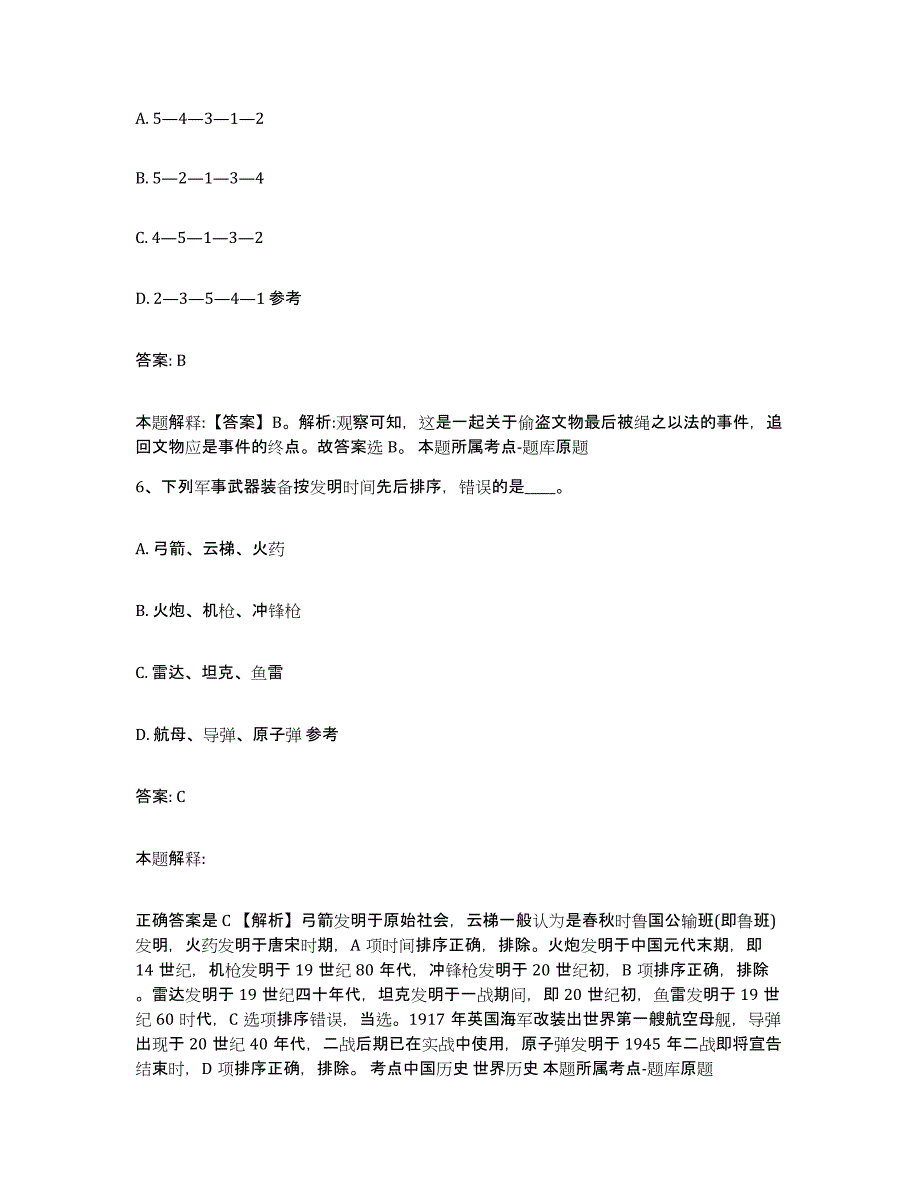 A. 5—4—3—1—2

B. 5—2—1—3—4

C. 4—5—1—3—2

D. 2—3—5—4—1 参考

答案: B

本题解释:【答案】B。解析:观察可知，这是一起关于偷盗文物最后被绳之以法的事件，追回文物应是事件的终点。故答案选 B。 本题所属考点-题库原题

6、下列军事武器装备按发明时间先后排序，错误的是____。

A. 弓箭、云梯、火药

B. 火炮、机枪、冲锋枪

C. 雷达、坦克、鱼雷

D. 航母、导弹、原子弹 参考

答案: C

本题解释:

正确答案是 C 【解析】弓箭发明于原始社会，云梯一般认为是春秋时鲁国公输班(即鲁班)发明，火药发明于唐宋时期，A 项时间排序正确，排除。火炮发明于中国元代末期，即 14 世纪，机枪发明于 19 世纪 80 年代，冲锋枪发明于 20 世纪初，B 项排序正确，排除。雷达发明于 19 世纪四十年代，坦克发明于一战期间，即 20 世纪初，鱼雷发明于 19 世纪 60 时代，C 选项排序错误，当选。1917 年英国海军改装出世界第一艘航空母舰，导弹出现于 20 世纪 40 年代，二战后期已在实战中使用，原子弹发明于 1945 年二战即将宣告结束时，D 项排序正确，排除。 考点中国历史 世界历史 本题所属考点-题库原题